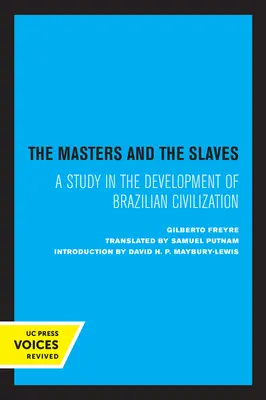 THE MASTERS AND THE SLAVES

A STUDY IN THE DEVELOPMENT OF BRAZILIAN CIVILIZATION

GILBERTO FREYRE
TRANSLATED BY SAMUEL PUTNAM
INTRODUCTION BY DAVID H. P. MAYBURY-LEWIS

UC PRESS
VOICES
REVIVED